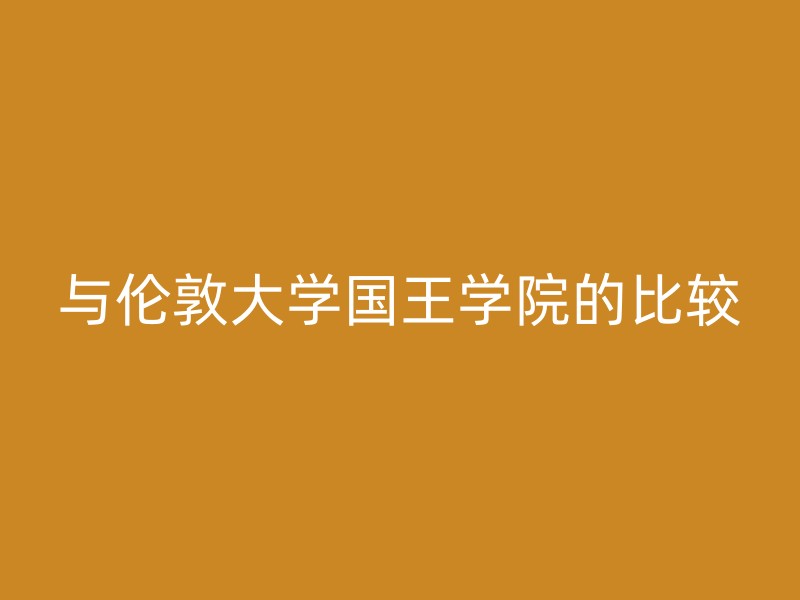 与伦敦大学国王学院的比较